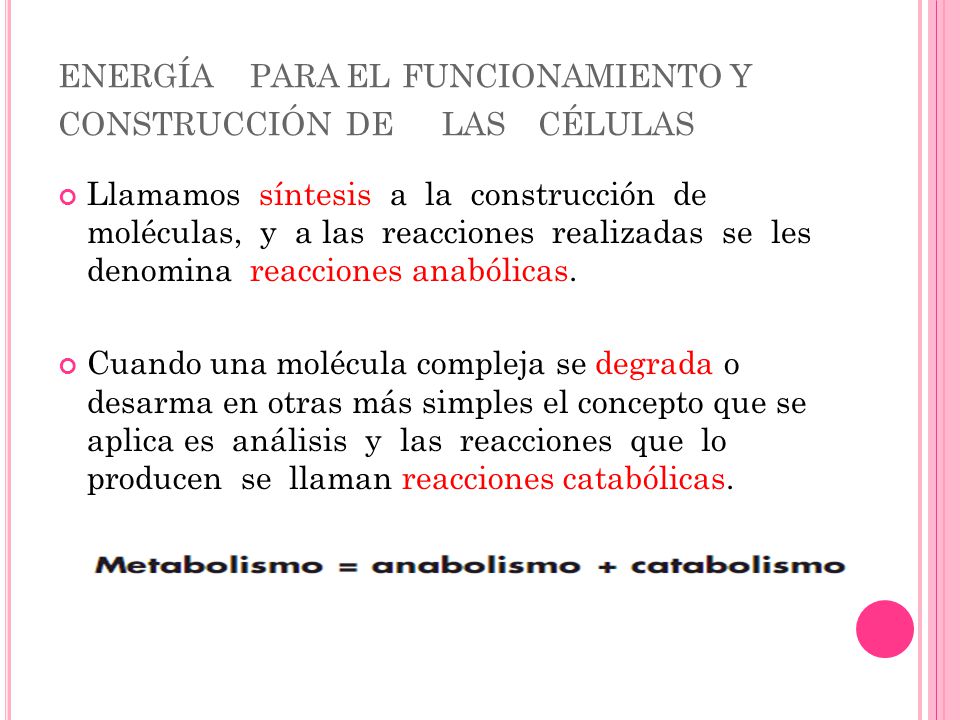 ENERGÍA PARA EL FUNCIONAMIENTO Y CONSTRUCCIÓN DE LAS CÉLULAS

Llamamos síntesis a la construcción de moléculas, y a las reacciones realizadas se les denomina reacciones anabólicas.

Cuando una molécula compleja se degrada o desarma en otras más simples el concepto que se aplica es análisis y las reacciones que lo producen se llaman reacciones catabólicas.

Metabolismo = anabolismo + catabolismo